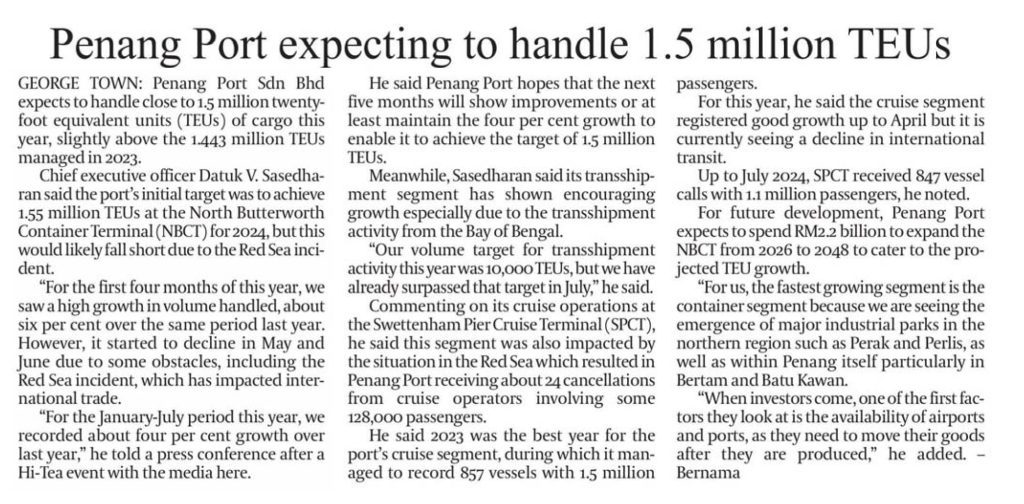 Penang Port expecting to handle 1.5 million TEUs

GEORGE TOWN: Penang Port Sdn Bhd expects to handle close to 1.5 million twenty-foot equivalent units (TEUs) of cargo this year, slightly above the 1.443 million TEUs managed in 2023.

Chief executive officer Datuk V. Sasedharan said the port's initial target was to achieve 1.55 million TEUs at the North Butterworth Container Terminal (NBCT) for 2024, but this would likely fall short due to the Red Sea incident.

"For the first four months of this year, we saw a high growth in volume handled, about six per cent over the same period last year. However, it started to decline in May and June due to some obstacles, including the Red Sea incident, which has impacted international trade.

"For the January-July period this year, we recorded about four per cent growth over last year," he told a press conference after a Hi-Tea event with the media here.

He said Penang Port hopes that the next five months will show improvements or at least maintain the four per cent growth to enable it to achieve the target of 1.5 million TEUs.

Meanwhile, Sasedharan said its transshipment segment has shown encouraging growth especially due to the transshipment activity from the Bay of Bengal.

"Our volume target for transshipment activity this year was 10,000 TEUs, but we have already surpassed that target in July," he said.

Commenting on its cruise operations at the Swettenham Pier Cruise Terminal (SPCT), he said this segment was also impacted by the situation in the Red Sea which resulted in Penang Port receiving about 24 cancellations from cruise operators involving some 128,000 passengers.

He said 2023 was the best year for the port's cruise segment, during which it managed to record 857 vessels with 1.5 million passengers.

For this year, he said the cruise segment registered good growth up to April but it is currently seeing a decline in international transit.

Up to July 2024, SPCT received 847 vessel calls with 1.1 million passengers, he noted.

For future development, Penang Port expects to spend RM2.2 billion to expand the NBCT from 2026 to 2048 to cater to the projected TEU growth.

"For us, the fastest growing segment is the container segment because we are seeing the emergence of major industrial parks in the northern region such as Perak and Perlis, as well as within Penang itself particularly in Bertam and Batu Kawan.

"When investors come, one of the first factors they look at is the availability of airports and ports, as they need to move their goods after they are produced," he added. – Bernama